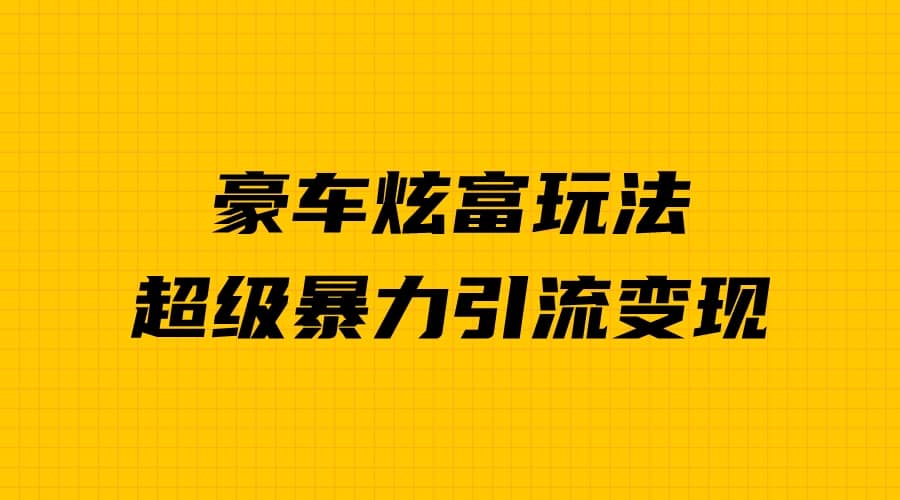 豪车炫富玩法
超级暴力引流变现